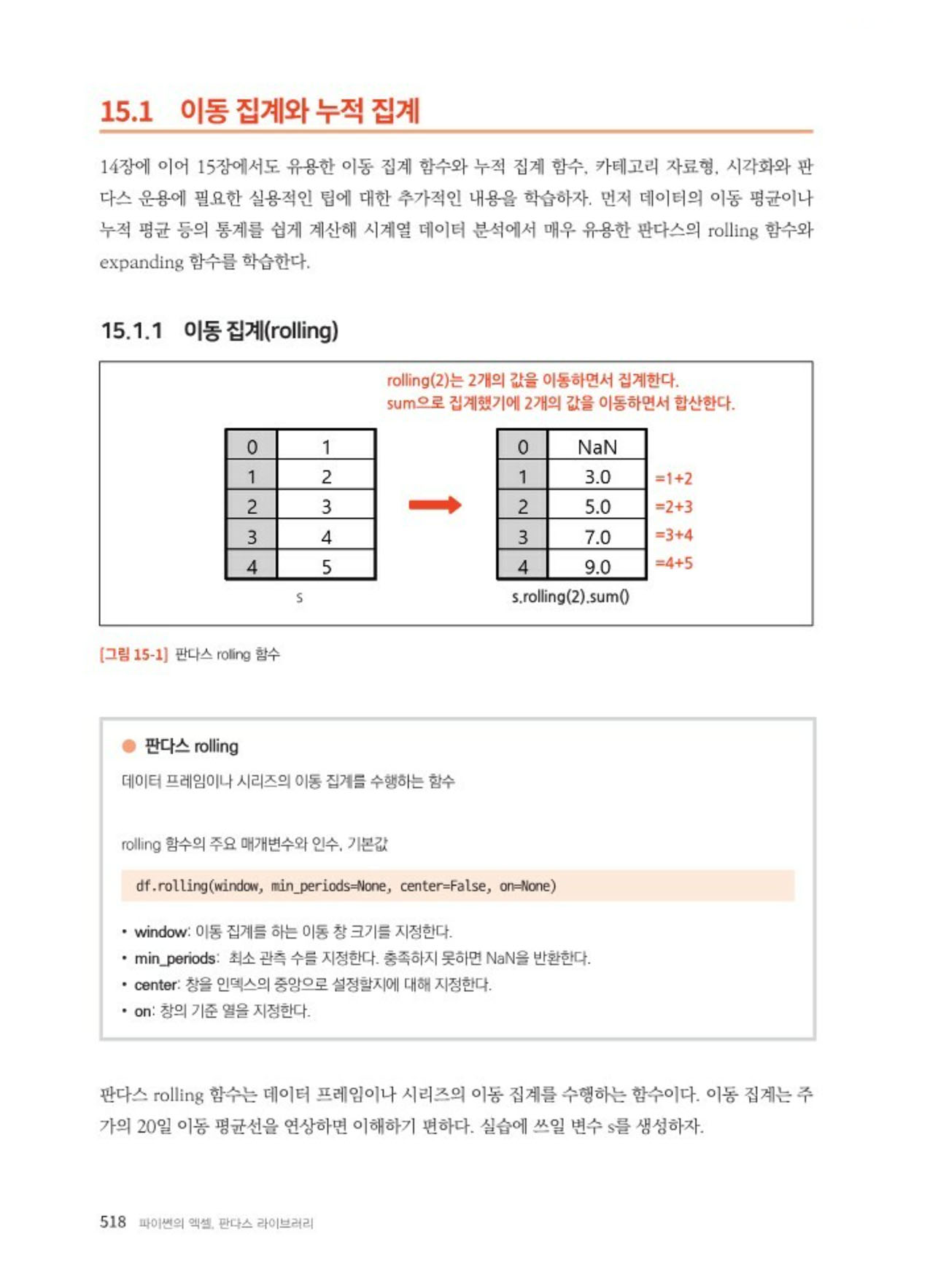 15.1 이동 집계와 누적 집계

14장에 이어 15장에서도 유용한 이동 집계 함수와 누적 집계 함수, 카테고리 자료형, 시각화와 판다스 운용에 필요한 실용적인 팁에 대한 추가적인 내용을 학습하자. 먼저 데이터의 이동 평균이나 누적 평균 등의 통계를 쉽게 계산해 시계열 데이터 분석에서 매우 유용한 판다스의 rolling 함수와 expanding 함수를 학습한다.

15.1.1 이동 집계(rolling)

rolling(2)는 2개의 값을 이동하면서 집계한다.
sum으로 집계했기에 2개의 값을 이동하면서 합산한다.

| 0 | 1 |
|---|---|
| 1 | 2 |
| 2 | 3 |
| 3 | 4 |
| 4 | 5 |

s

| 0 | NaN | |
|---|---|---|
| 1 | 3.0 | =1+2 |
| 2 | 5.0 | =2+3 |
| 3 | 7.0 | =3+4 |
| 4 | 9.0 | =4+5 |

s.rolling(2).sum()

[그림 15-1] 판다스 rolling 함수

판다스 rolling

데이터 프레임이나 시리즈의 이동 집계를 수행하는 함수

rolling 함수의 주요 매개변수와 인수, 기본값

df.rolling(window, min_periods=None, center=False, on=None)

• window: 이동 집계를 하는 이동 창 크기를 지정한다.
• min_periods: 최소 관측 수를 지정한다. 충족하지 못하면 NaN을 반환한다.
• center: 창을 인덱스의 중앙으로 설정할지에 대해 지정한다.
• on: 창의 기준 열을 지정한다.

판다스 rolling 함수는 데이터 프레임이나 시리즈의 이동 집계를 수행하는 함수이다. 이동 집계는 주가의 20일 이동 평균선을 연상하면 이해하기 편하다. 실습에 쓰일 변수 s를 생성하자.

518 파이썬의 엑셀, 판다스 라이브러리